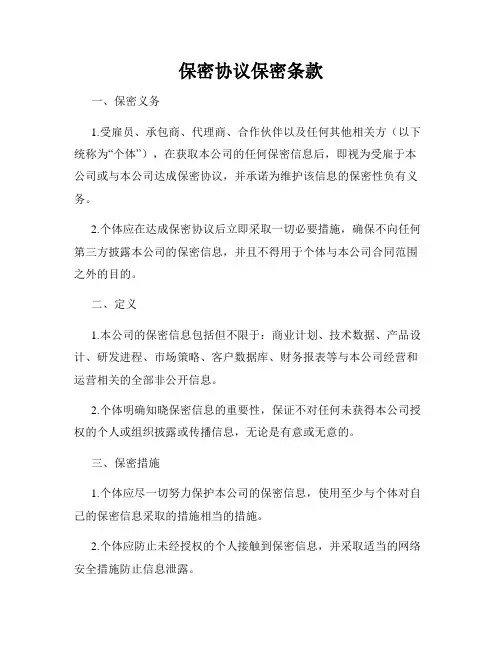 保密协议保密条款

一、保密义务

1.受雇员、承包商、代理商、合作伙伴以及任何其他相关方（以下统称为“个体”），在获取本公司的任何保密信息后，即视为受雇于本公司或与本公司达成保密协议，并承诺为维护该信息的保密性负有义务。

2.个体应在达成保密协议后立即采取一切必要措施，确保不向任何第三方披露本公司的保密信息，并且不得用于个体与本公司合同范围之外的目的。

二、定义

1.本公司的保密信息包括但不限于：商业计划、技术数据、产品设计、研发进程、市场策略、客户数据库、财务报表等与本公司经营和运营相关的全部非公开信息。

2.个体明确知晓保密信息的重要性，保证不对任何未获得本公司授权的个人或组织披露或传播信息，无论是有意或无意的。

三、保密措施

1.个体应尽一切努力保护本公司的保密信息，使用至少与个体对自己的保密信息采取的措施相当的措施。

2.个体应防止未经授权的个人接触到保密信息，并采取适当的网络安全措施防止信息泄露。